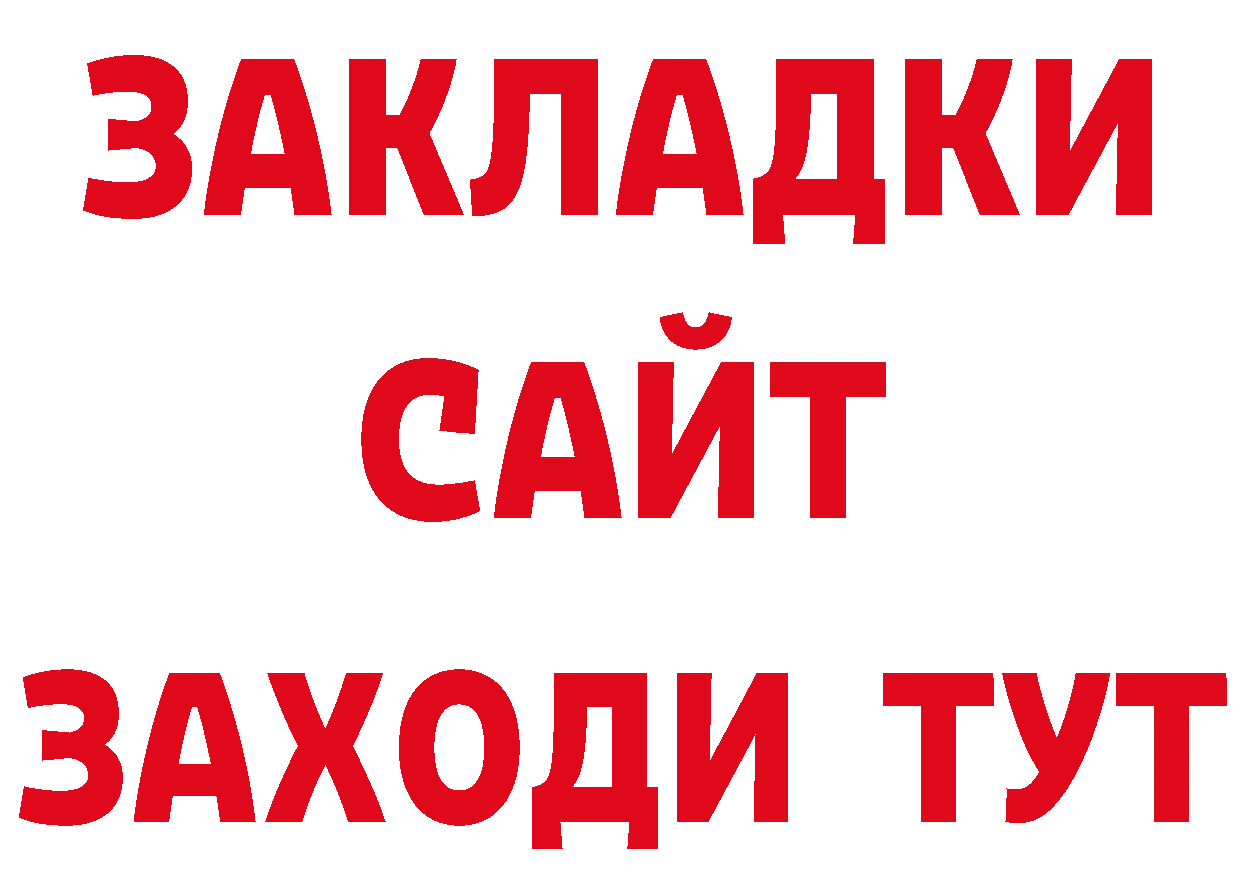 ЗАКЛАДКИ
САЙТ
ЗАХОДИ ТУТ